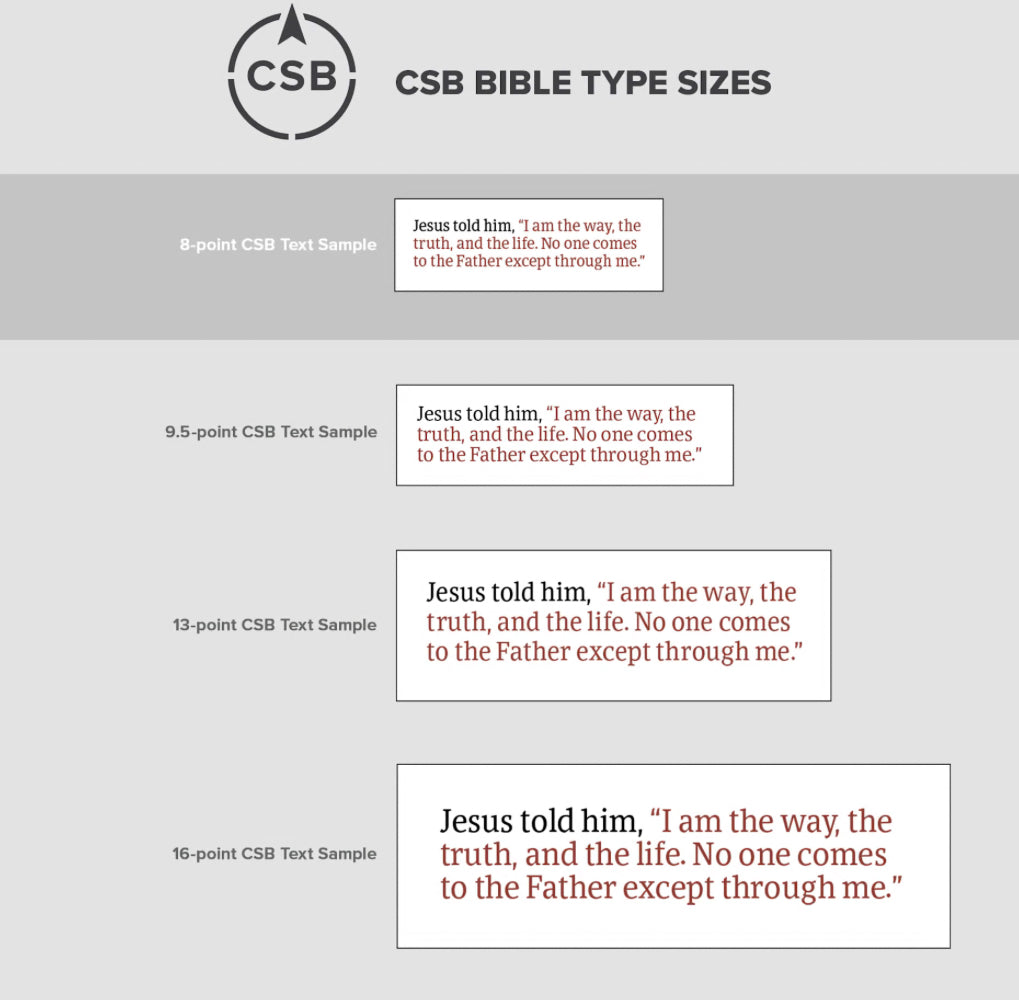 CSB

CSB BIBLE TYPE SIZES

8-point CSB Text Sample

Jesus told him, "I am the way, the truth, and the life. No one comes to the Father except through me."

9.5-point CSB Text Sample

Jesus told him, "I am the way, the truth, and the life. No one comes to the Father except through me."

13-point CSB Text Sample

Jesus told him, "I am the way, the truth, and the life. No one comes to the Father except through me."

16-point CSB Text Sample

Jesus told him, "I am the way, the truth, and the life. No one comes to the Father except through me."